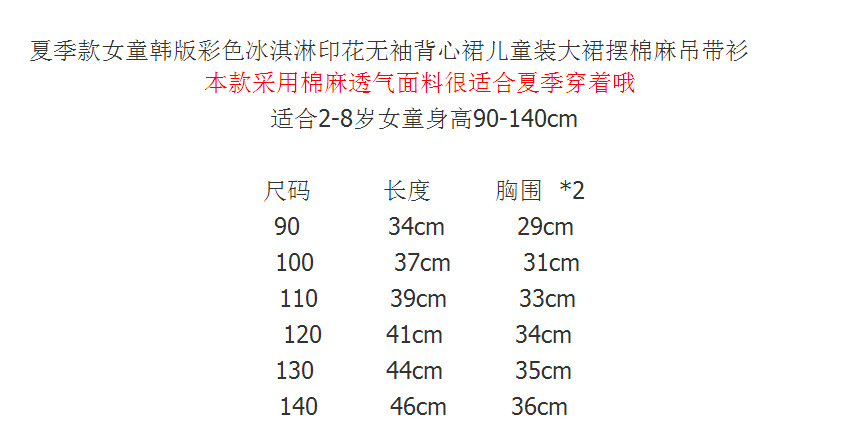 夏季款女童韩版彩色冰淇淋印花无袖背心裙儿童装大裙摆棉麻吊带衫

本款采用棉麻透气面料很适合夏季穿着哦

适合2-8岁女童身高90-140cm

| 尺码 | 长度 | 胸围 *2 |
|---|---|---|
| 90 | 34cm | 29cm |
| 100 | 37cm | 31cm |
| 110 | 39cm | 33cm |
| 120 | 41cm | 34cm |
| 130 | 44cm | 35cm |
| 140 | 46cm | 36cm |